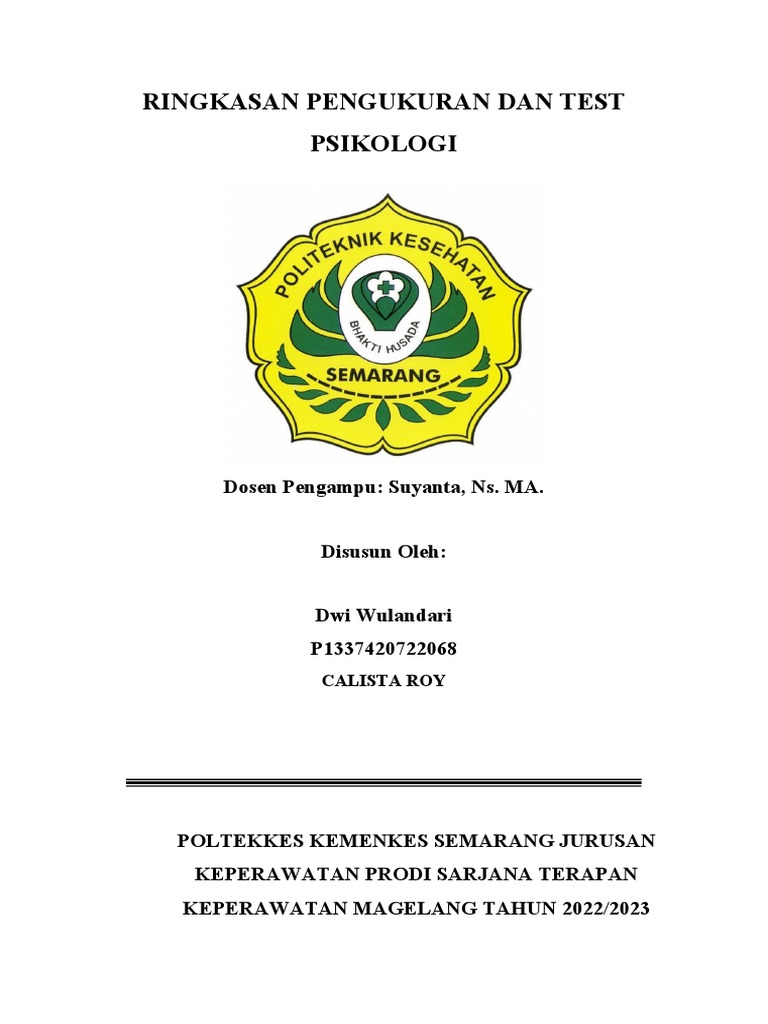 RINGKASAN PENGUKURAN DAN TEST PSIKOLOGI

POLITEKNIK KESEHATAN
BHAKTI HUSADA
SEMARANG

Dosen Pengampu: Suyanta, Ns. MA.

Disusun Oleh:

Dwi Wulandari
P1337420722068
CALISTA ROY

POLTEKKES KEMENKES SEMARANG JURUSAN KEPERAWATAN PRODI SARJANA TERAPAN KEPERAWATAN MAGELANG TAHUN 2022/2023